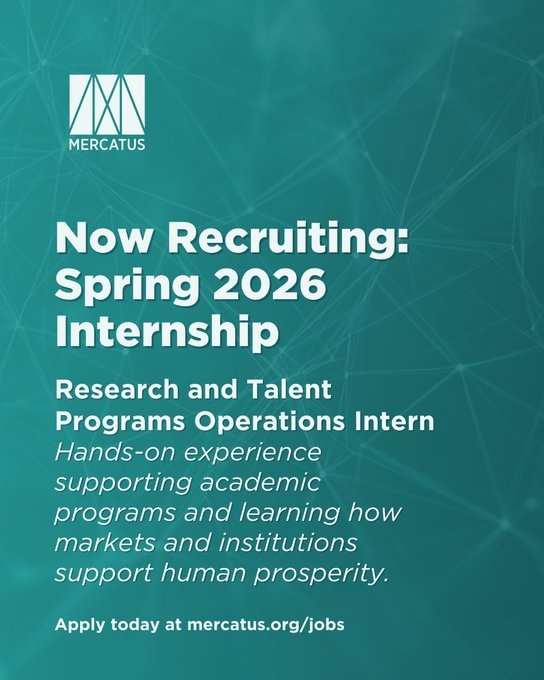 MERCATUS

Now Recruiting: Spring 2026 Internship

Research and Talent Programs Operations Intern

Hands-on experience supporting academic programs and learning how markets and institutions support human prosperity.

Apply today at mercatus.org/jobs